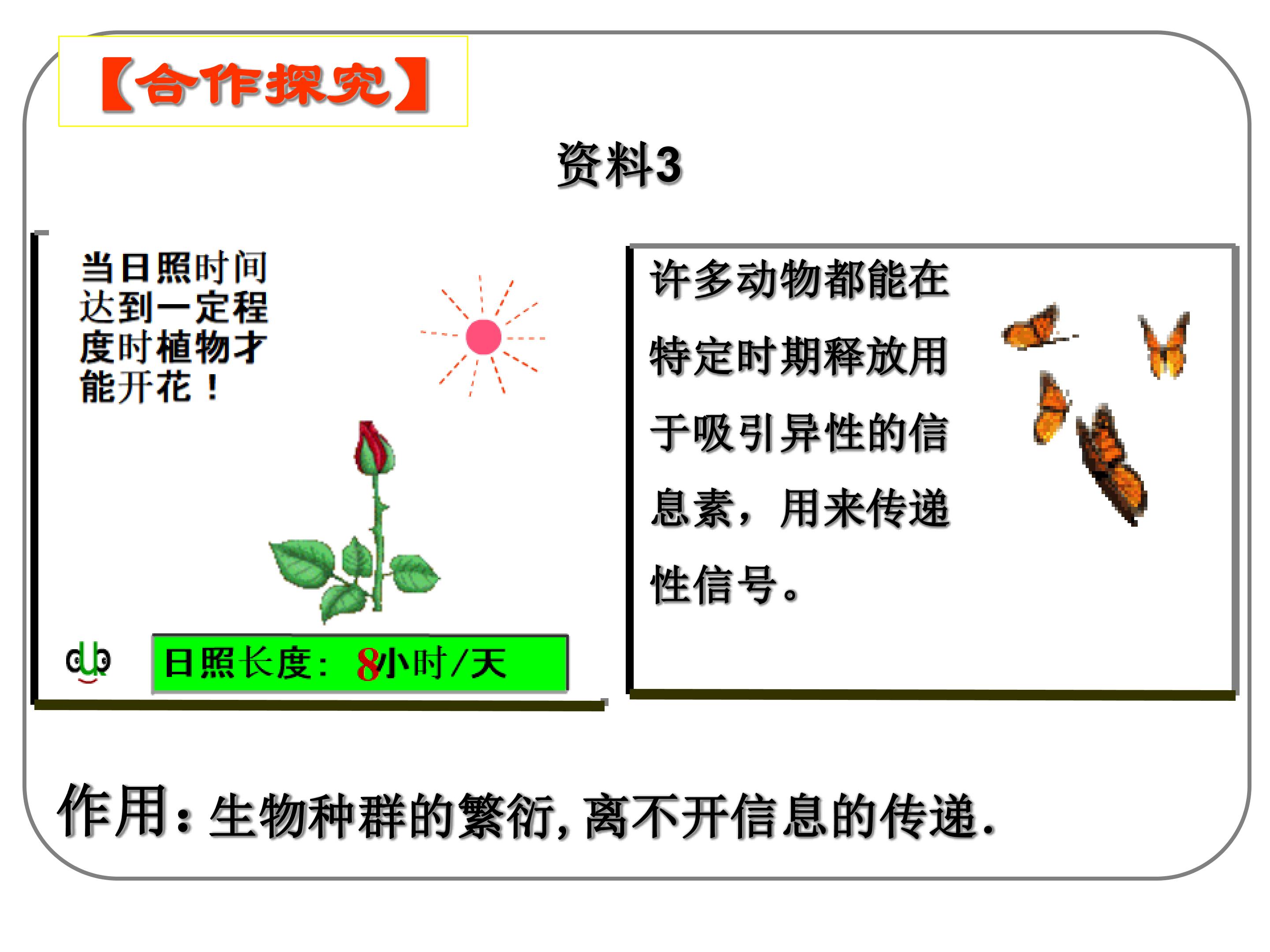 【合作探究】

资料3

当日照时间达到一定程度时植物才能开花！

日照长度：8小时/天

许多动物都能在特定时期释放用于吸引异性的信息素，用来传递性信号。

作用：生物种群的繁衍，离不开信息的传递.